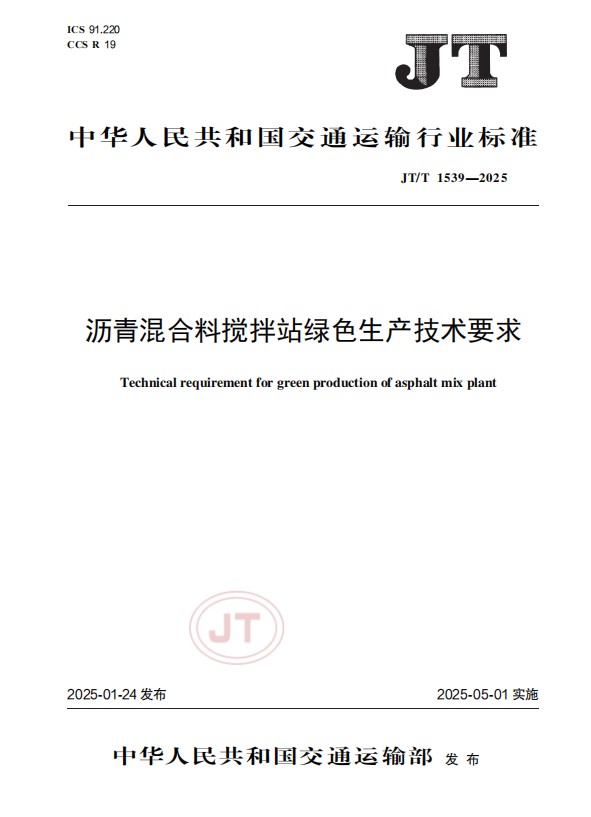 ICS 91.220
CCS R 19

JT

中华人民共和国交通运输行业标准

JT/T 1539—2025

沥青混合料搅拌站绿色生产技术要求

Technical requirement for green production of asphalt mix plant

JT

2025-01-24 发布

2025-05-01 实施

中华人民共和国交通运输部 发布